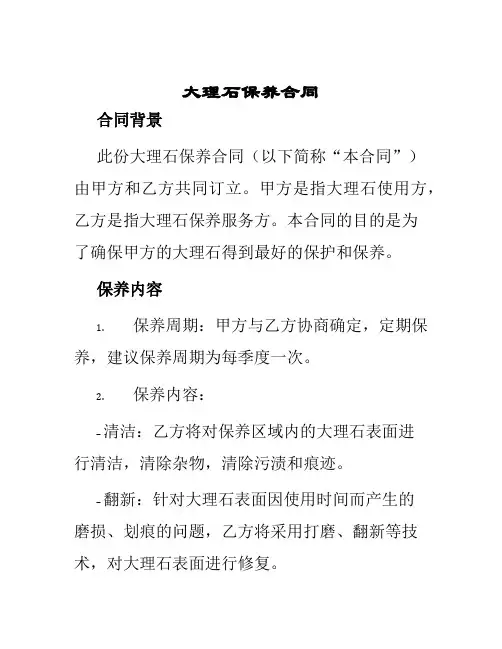 大理石保养合同

合同背景

此份大理石保养合同（以下简称“本合同”）由甲方和乙方共同订立。甲方是指大理石使用方，乙方是指大理石保养服务方。本合同的目的是为了确保甲方的大理石得到最好的保护和保养。

保养内容

1. 保养周期：甲方与乙方协商确定，定期保养，建议保养周期为每季度一次。

2. 保养内容：

-清洁：乙方将对保养区域内的大理石表面进行清洁，清除杂物，清除污渍和痕迹。

-翻新：针对大理石表面因使用时间而产生的磨损、划痕的问题，乙方将采用打磨、翻新等技术，对大理石表面进行修复。